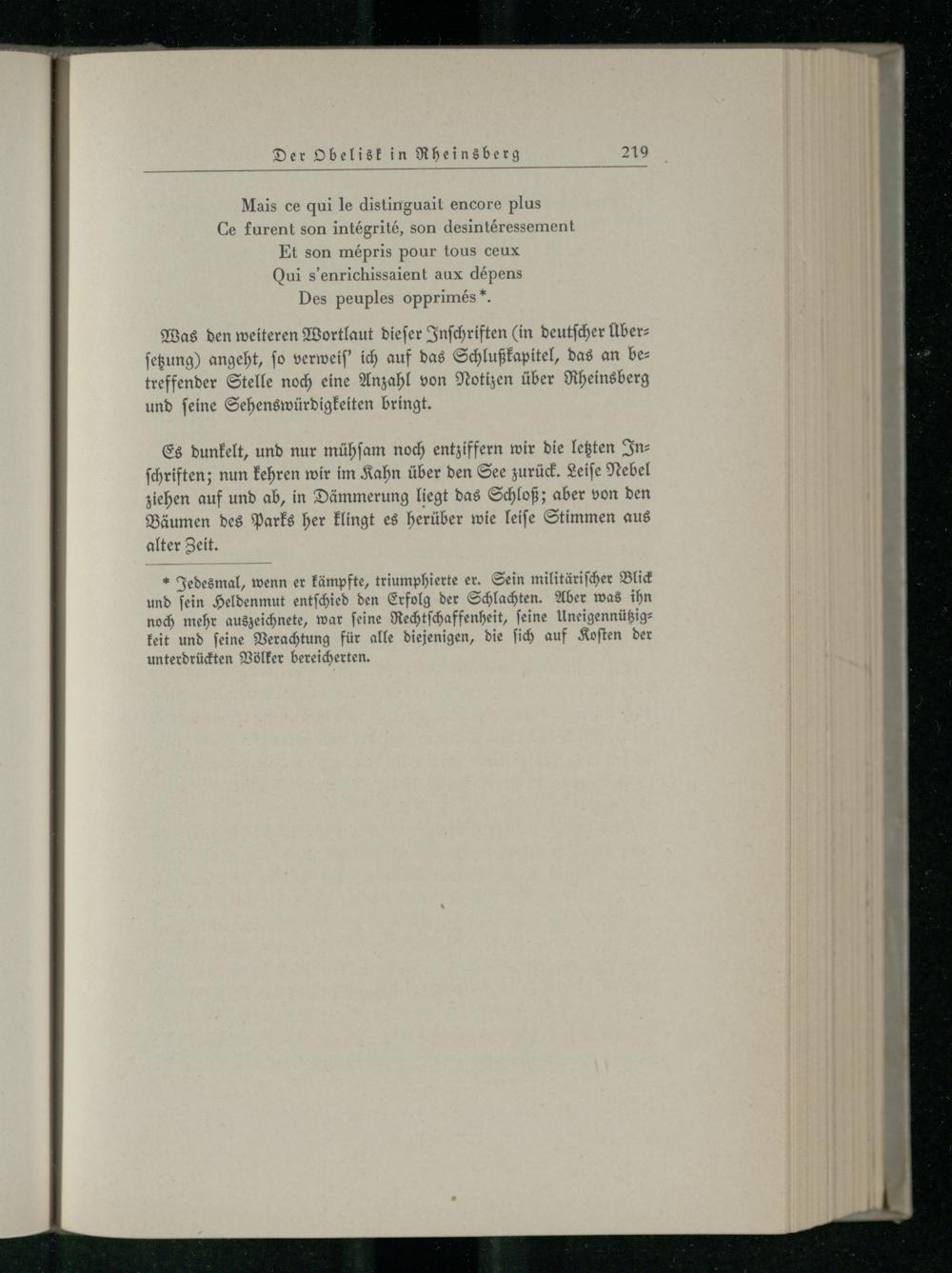 Der Obelisk in Rheinsberg 219

Mais ce qui le distinguait encore plus
Ce furent son intégrité, son desintéressement
Et son mépris pour tous ceux
Qui s'enrichissaient aux dépens
Des peuples opprimés*.

Was den weiteren Wortlaut dieser Inschriften (in deutscher Übersetzung) angeht, so verweis' ich auf das Schlußkapitel, das an betreffender Stelle noch eine Anzahl von Notizen über Rheinsberg und seine Sehenswürdigkeiten bringt.

Es dunkelt, und nur mühsam noch entziffern wir die letzten Inschriften; nun kehren wir im Kahn über den See zurück. Leise Nebel ziehen auf und ab, in Dämmerung liegt das Schloß; aber von den Bäumen des Parks her klingt es herüber wie leise Stimmen aus alter Zeit.

* Jedesmal, wenn er kämpfte, triumphierte er. Sein militärischer Blick und sein Heldenmut entschied den Erfolg der Schlachten. Aber was ihn noch mehr auszeichnete, war seine Rechtschaffenheit, seine Uneigennützigkeit und seine Verachtung für alle diejenigen, die sich auf Kosten der unterdrückten Völker bereicherten.